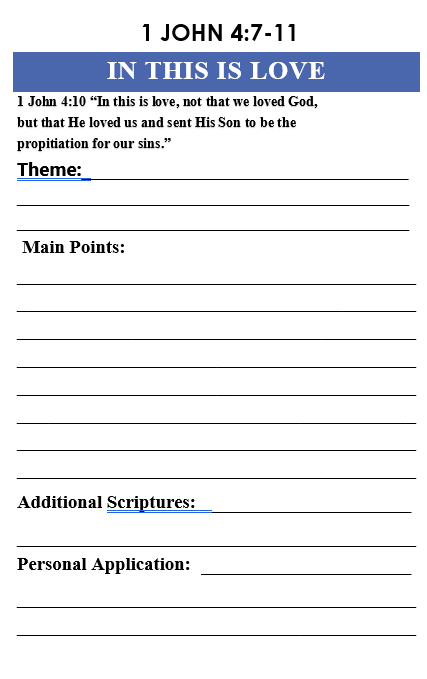 1 JOHN 4:7-11

IN THIS IS LOVE

1 John 4:10 “In this is love, not that we loved God, but that He loved us and sent His Son to be the propitiation for our sins.”

Theme:

Main Points:

Additional Scriptures:

Personal Application: